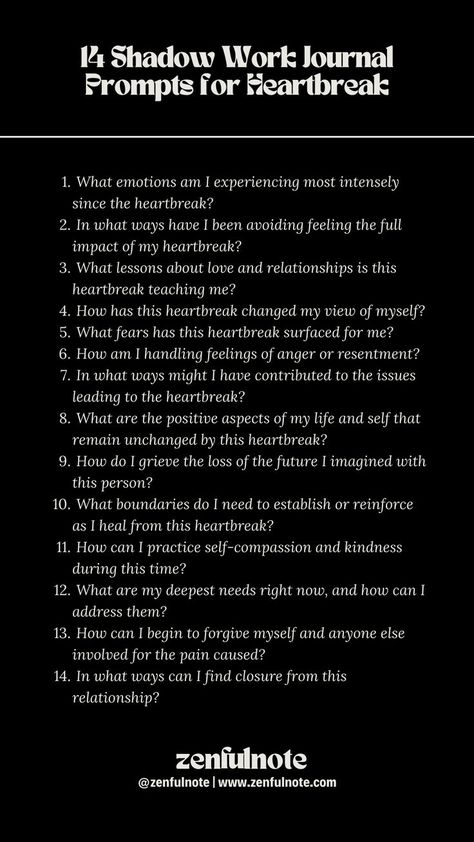 14 Shadow Work Journal Prompts for Heartbreak

1. What emotions am I experiencing most intensely since the heartbreak?
2. In what ways have I been avoiding feeling the full impact of my heartbreak?
3. What lessons about love and relationships is this heartbreak teaching me?
4. How has this heartbreak changed my view of myself?
5. What fears has this heartbreak surfaced for me?
6. How am I handling feelings of anger or resentment?
7. In what ways might I have contributed to the issues leading to the heartbreak?
8. What are the positive aspects of my life and self that remain unchanged by this heartbreak?
9. How do I grieve the loss of the future I imagined with this person?
10. What boundaries do I need to establish or reinforce as I heal from this heartbreak?
11. How can I practice self-compassion and kindness during this time?
12. What are my deepest needs right now, and how can I address them?
13. How can I begin to forgive myself and anyone else involved for the pain caused?
14. In what ways can I find closure from this relationship?

zenfulnote
@zenfulnote | www.zenfulnote.com